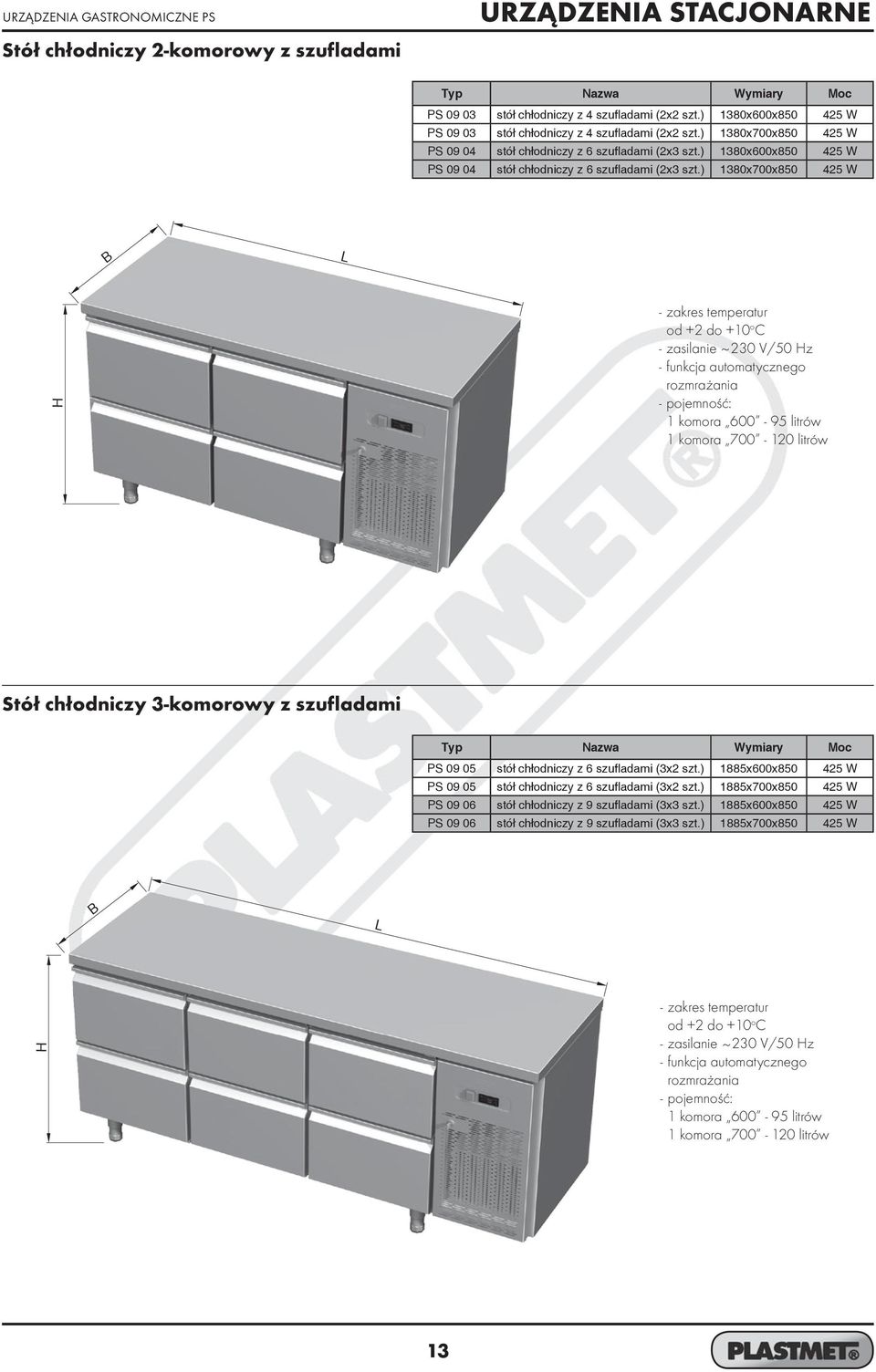 URZĄDZENIA GASTRONOMICZNE PS

URZĄDZENIA STACJONARNE

Stół chłodniczy 2-komorowy z szufladami

| Typ | Nazwa | Wymiary | Moc |
|---|---|---|---|
| PS 09 03 | stół chłodniczy z 4 szufladami (2x2 szt.) | 1380x600x850 | 425 W |
| PS 09 03 | stół chłodniczy z 4 szufladami (2x2 szt.) | 1380x700x850 | 425 W |
| PS 09 04 | stół chłodniczy z 6 szufladami (2x3 szt.) | 1380x600x850 | 425 W |
| PS 09 04 | stół chłodniczy z 6 szufladami (2x3 szt.) | 1380x700x850 | 425 W |

B

L

H

- zakres temperatur od +2 do +10°C
- zasilanie ~230 V/50 Hz
- funkcja automatycznego rozmrażania
- pojemność:
1 komora „600" - 95 litrów
1 komora „700" - 120 litrów

PLASTMET®

Stół chłodniczy 3-komorowy z szufladami

| Typ | Nazwa | Wymiary | Moc |
|---|---|---|---|
| PS 09 05 | stół chłodniczy z 6 szufladami (3x2 szt.) | 1885x600x850 | 425 W |
| PS 09 05 | stół chłodniczy z 6 szufladami (3x2 szt.) | 1885x700x850 | 425 W |
| PS 09 06 | stół chłodniczy z 9 szufladami (3x3 szt.) | 1885x600x850 | 425 W |
| PS 09 06 | stół chłodniczy z 9 szufladami (3x3 szt.) | 1885x700x850 | 425 W |

B

L

H

- zakres temperatur od +2 do +10°C
- zasilanie ~230 V/50 Hz
- funkcja automatycznego rozmrażania
- pojemność:
1 komora „600" - 95 litrów
1 komora „700" - 120 litrów

13

PLASTMET®